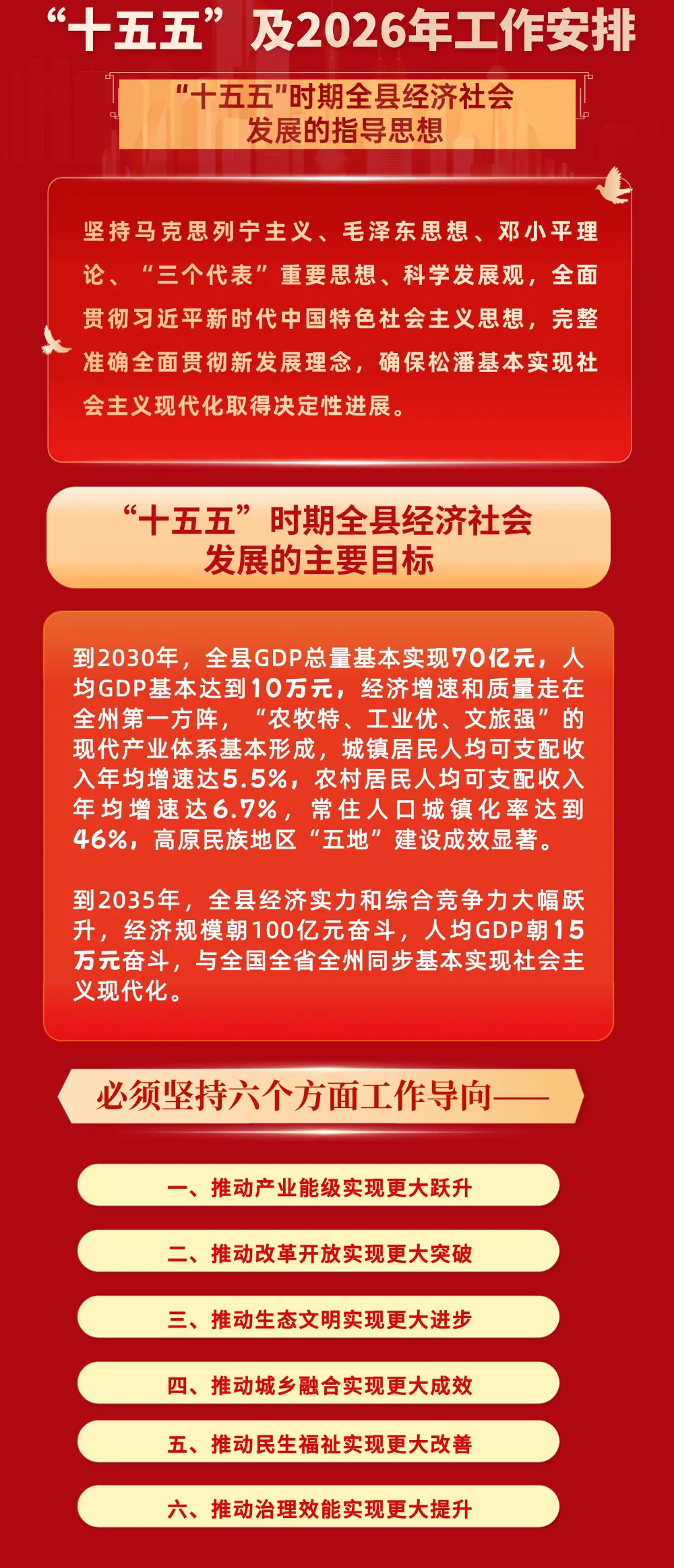 “十五五”及2026年工作安排

“十五五”时期全县经济社会
发展的指导思想

坚持马克思列宁主义、毛泽东思想、邓小平理论、“三个代表”重要思想、科学发展观，全面贯彻习近平新时代中国特色社会主义思想，完整准确全面贯彻新发展理念，确保松潘基本实现社会主义现代化取得决定性进展。

“十五五”时期全县经济社会
发展的主要目标

到2030年，全县GDP总量基本实现70亿元，人均GDP基本达到10万元，经济增速和质量走在全州第一方阵，“农牧特、工业优、文旅强”的现代产业体系基本形成，城镇居民人均可支配收入年均增速达5.5%，农村居民人均可支配收入年均增速达6.7%，常住人口城镇化率达到46%，高原民族地区“五地”建设成效显著。

到2035年，全县经济实力和综合竞争力大幅跃升，经济规模朝100亿元奋斗，人均GDP朝15万元奋斗，与全国全省全州同步基本实现社会主义现代化。

必须坚持六个方面工作导向——

一、推动产业能级实现更大跃升

二、推动改革开放实现更大突破

三、推动生态文明实现更大进步

四、推动城乡融合实现更大成效

五、推动民生福祉实现更大改善

六、推动治理效能实现更大提升